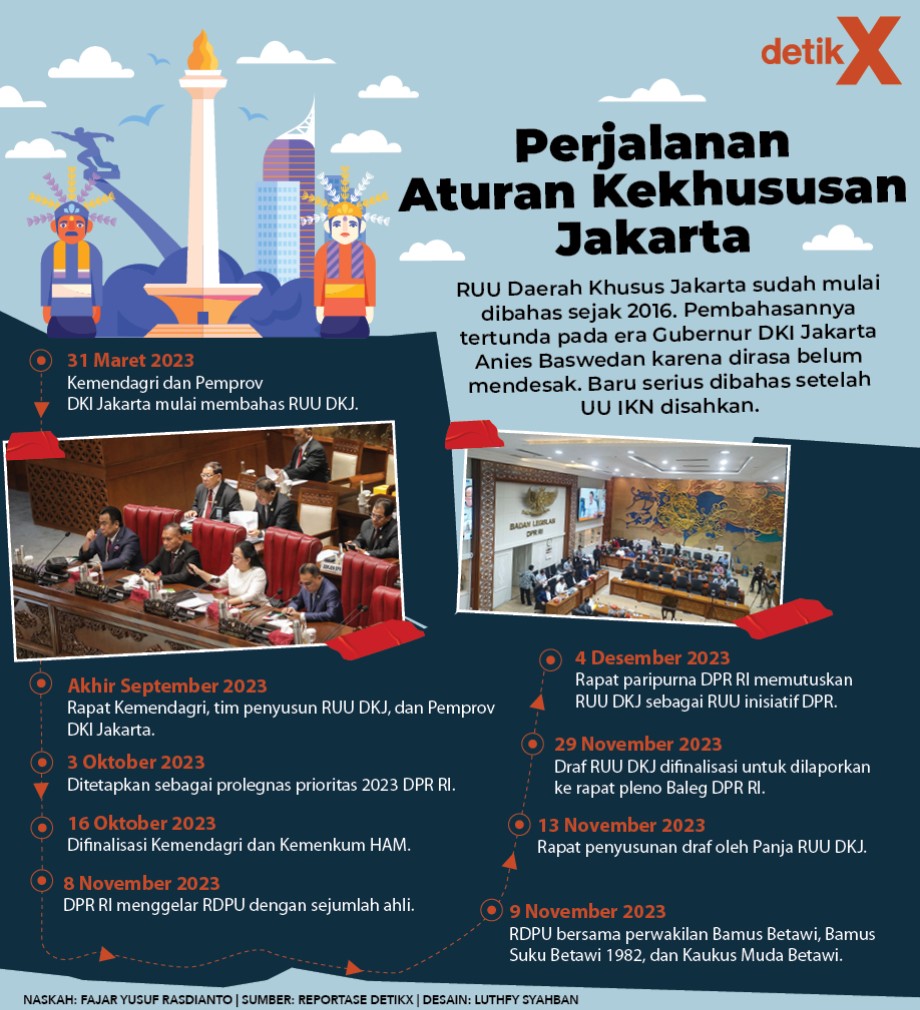 detikX

Perjalanan Aturan Kekhususan Jakarta

RUU Daerah Khusus Jakarta sudah mulai dibahas sejak 2016. Pembahasannya tertunda pada era Gubernur DKI Jakarta Anies Baswedan karena dirasa belum mendesak. Baru serius dibahas setelah UU IKN disahkan.

31 Maret 2023
Kemendagri dan Pemprov DKI Jakarta mulai membahas RUU DKJ.

BADAN LEGISLASI DPR RI

Akhir September 2023
Rapat Kemendagri, tim penyusun RUU DKJ, dan Pemprov DKI Jakarta.

3 Oktober 2023
Ditetapkan sebagai prolegnas prioritas 2023 DPR RI.

16 Oktober 2023
Difinalisasi Kemendagri dan Kemenkum HAM.

8 November 2023
DPR RI menggelar RDPU dengan sejumlah ahli.

9 November 2023
RDPU bersama perwakilan Bamus Betawi, Bamus Suku Betawi 1982, dan Kaukus Muda Betawi.

13 November 2023
Rapat penyusunan draf oleh Panja RUU DKJ.

29 November 2023
Draf RUU DKJ difinalisasi untuk dilaporkan ke rapat pleno Baleg DPR RI.

4 Desember 2023
Rapat paripurna DPR RI memutuskan RUU DKJ sebagai RUU inisiatif DPR.

NASKAH: FAJAR YUSUF RASDIANTO | SUMBER: REPORTASE DETIKX | DESAIN: LUTHFY SYAHBAN